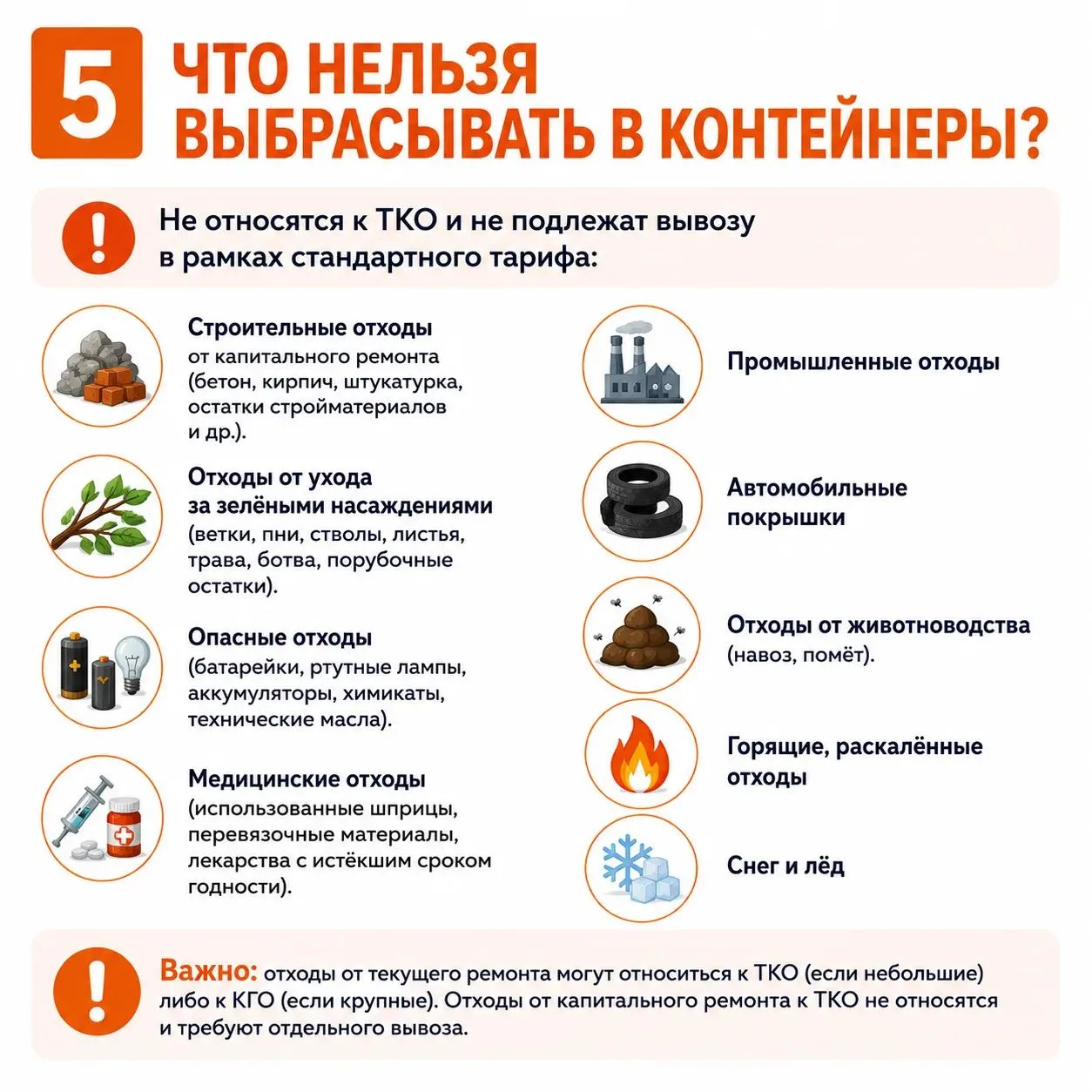 5 ЧТО НЕЛЬЗЯ ВЫБРАСЫВАТЬ В КОНТЕЙНЕРЫ?

Не относятся к ТКО и не подлежат вывозу в рамках стандартного тарифа:

Строительные отходы от капитального ремонта (бетон, кирпич, штукатурка, остатки стройматериалов и др.).

Отходы от ухода за зелёными насаждениями (ветки, пни, стволы, листья, трава, ботва, порубочные остатки).

Опасные отходы (батарейки, ртутные лампы, аккумуляторы, химикаты, технические масла).

Медицинские отходы (использованные шприцы, перевязочные материалы, лекарства с истёкшим сроком годности).

Промышленные отходы

Автомобильные покрышки

Отходы от животноводства (навоз, помёт).

Горящие, раскалённые отходы

Снег и лёд

Важно: отходы от текущего ремонта могут относиться к ТКО (если небольшие) либо к КГО (если крупные). Отходы от капитального ремонта к ТКО не относятся и требуют отдельного вывоза.